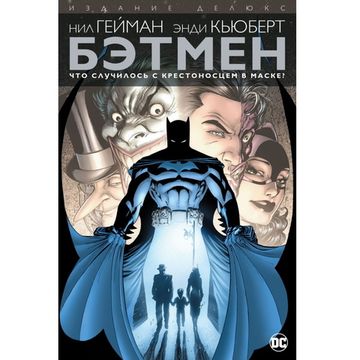 ИЗДАНИЕ ДЕЛЮКС

НИЛ ГЕЙМАН ЭНДИ КЬЮБЕРТ

БЭТМЕН

ЧТО СЛУЧИЛОСЬ С КРЕСТОНОСЦЕМ В МАСКЕ?

DC